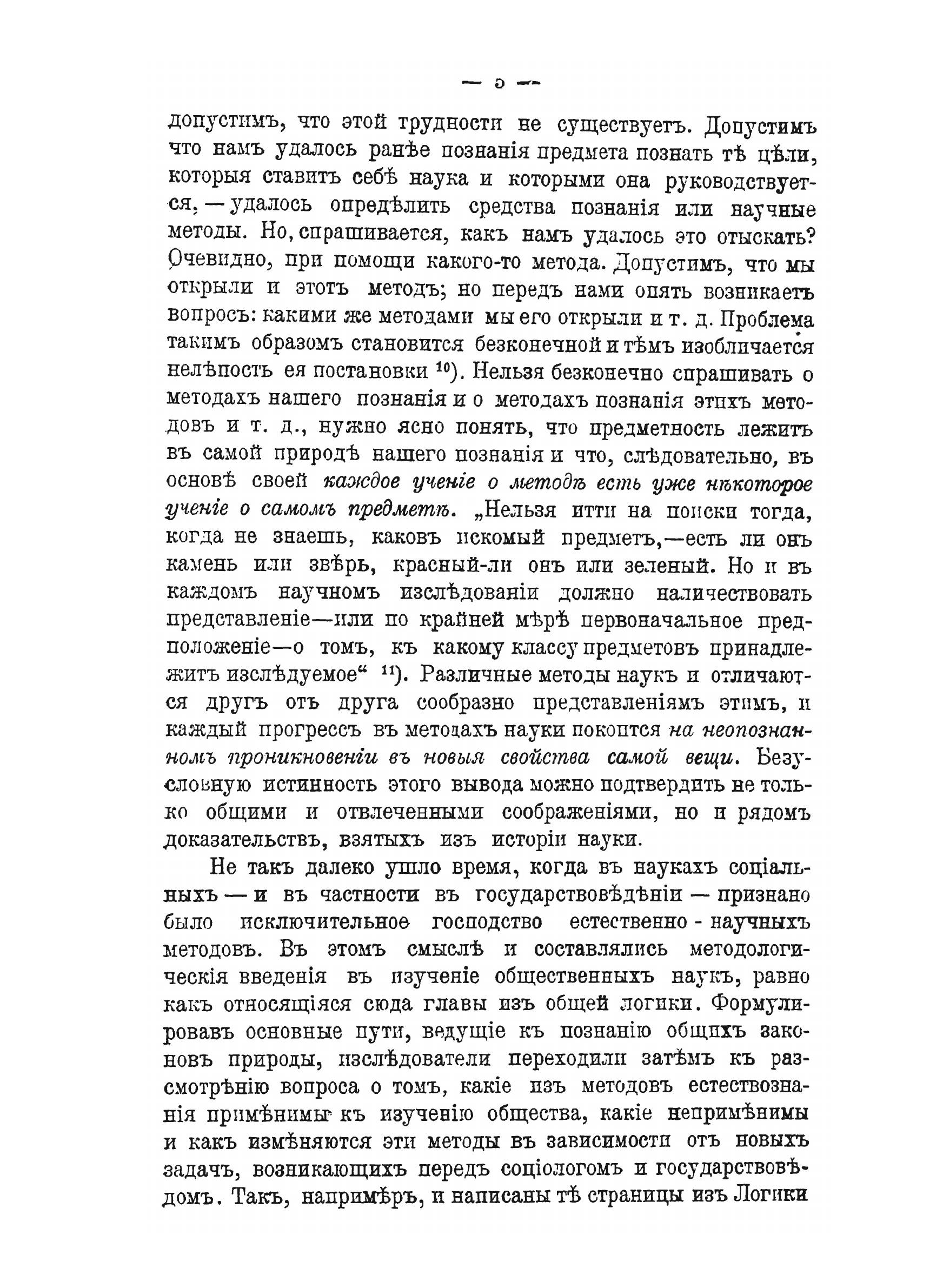 — 5 —

допустимъ, что этой трудности не существуетъ. Допустимъ что намъ удалось ранѣе познанія предмета познать тѣ цѣли, которыя ставитъ себѣ наука и которыми она руководствуется, — удалось опредѣлить средства познанія или научные методы. Но, спрашивается, какъ намъ удалось это отыскать? Очевидно, при помощи какого-то метода. Допустимъ, что мы открыли и этотъ методъ; но передъ нами опять возникаетъ вопросъ: какими же методами мы его открыли и т. д. Проблема такимъ образомъ становится безконечной и тѣмъ изобличается нелѣпость ея постановки $^{10}$). Нельзя безконечно спрашивать о методахъ нашего познанія и о методахъ познанія этихъ методовъ и т. д., нужно ясно понять, что предметность лежитъ въ самой природѣ нашего познанія и что, слѣдовательно, въ основѣ своей каждое ученіе о методѣ есть уже нѣкоторое ученіе о самомъ предметѣ. „Нельзя итти на поиски тогда, когда не знаешь, каковъ искомый предметъ,—есть ли онъ камень или звѣрь, красный-ли онъ или зеленый. Но и въ каждомъ научномъ изслѣдованіи должно наличествовать представленіе—или по крайней мѣрѣ первоначальное предположеніе—о томъ, къ какому классу предметовъ принадлежитъ изслѣдуемое“ $^{11}$). Различные методы наукъ и отличаются другъ отъ друга сообразно представленіямъ этимъ, и каждый прогрессъ въ методахъ науки покоится на неопознанномъ проникновеніи въ новыя свойства самой вещи. Безусловную истинность этого вывода можно подтвердить не только общими и отвлеченными соображеніями, но и рядомъ доказательствъ, взятыхъ изъ исторіи науки.

Не такъ далеко ушло время, когда въ наукахъ соціальныхъ — и въ частности въ государствовѣдѣніи — признано было исключительное господство естественно - научныхъ методовъ. Въ этомъ смыслѣ и составлялись методологическія введенія въ изученіе общественныхъ наукъ, равно какъ относящіяся сюда главы изъ общей логики. Формулировавъ основные пути, ведущіе къ познанію общихъ законовъ природы, изслѣдователи переходили затѣмъ къ разсмотрѣнію вопроса о томъ, какіе изъ методовъ естествознанія примѣнимы къ изученію общества, какіе непримѣнимы и какъ измѣняются эти методы въ зависимости отъ новыхъ задачъ, возникающихъ передъ соціологомъ и государствовѣдомъ. Такъ, напримѣръ, и написаны тѣ страницы изъ Логики